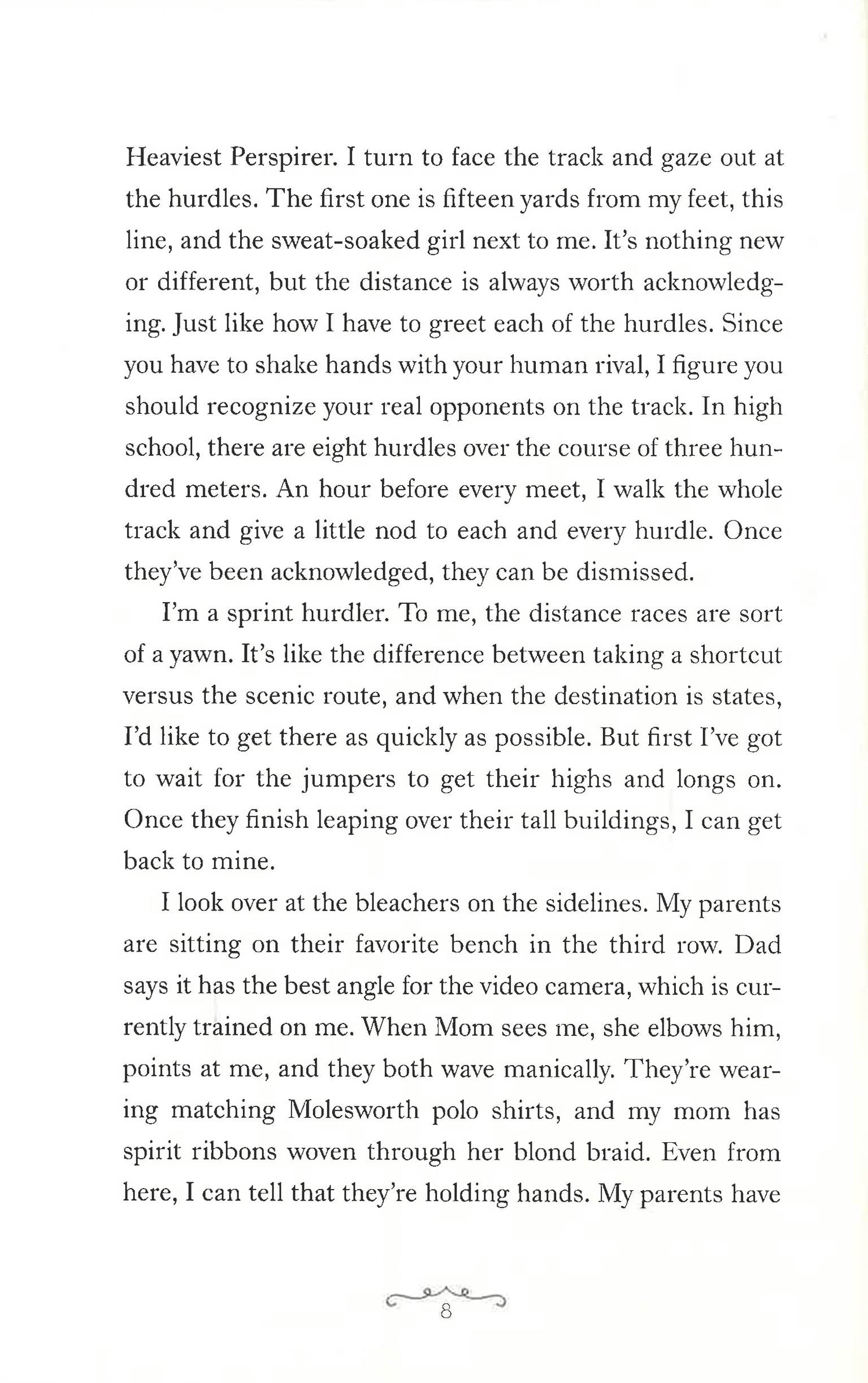 Heaviest Perspirer. I turn to face the track and gaze out at the hurdles. The first one is fifteen yards from my feet, this line, and the sweat-soaked girl next to me. It's nothing new or different, but the distance is always worth acknowledging. Just like how I have to greet each of the hurdles. Since you have to shake hands with your human rival, I figure you should recognize your real opponents on the track. In high school, there are eight hurdles over the course of three hundred meters. An hour before every meet, I walk the whole track and give a little nod to each and every hurdle. Once they've been acknowledged, they can be dismissed.

I'm a sprint hurdler. To me, the distance races are sort of a yawn. It's like the difference between taking a shortcut versus the scenic route, and when the destination is states, I'd like to get there as quickly as possible. But first I've got to wait for the jumpers to get their highs and longs on. Once they finish leaping over their tall buildings, I can get back to mine.

I look over at the bleachers on the sidelines. My parents are sitting on their favorite bench in the third row. Dad says it has the best angle for the video camera, which is currently trained on me. When Mom sees me, she elbows him, points at me, and they both wave manically. They're wearing matching Molesworth polo shirts, and my mom has spirit ribbons woven through her blond braid. Even from here, I can tell that they're holding hands. My parents have

8